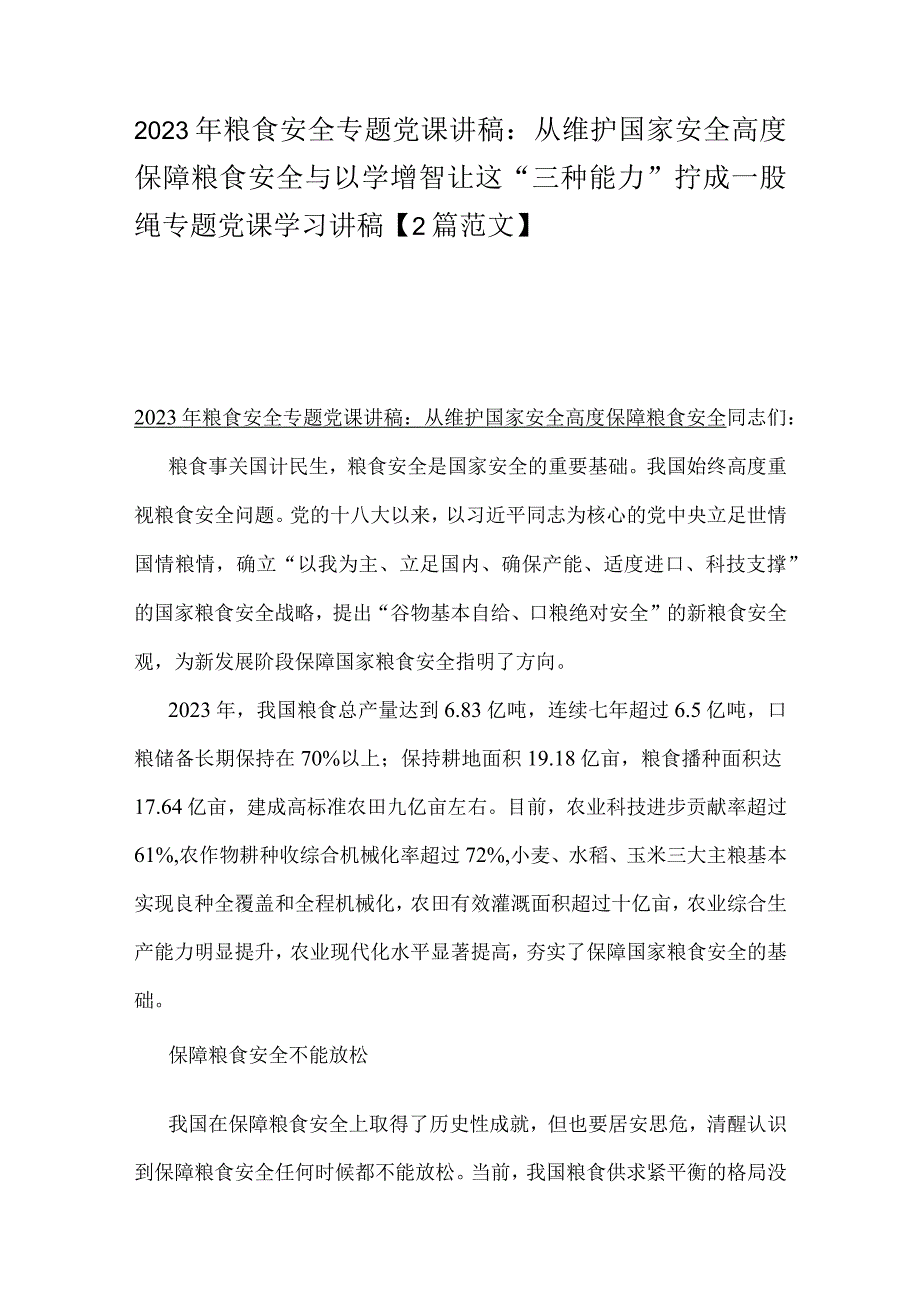 2023年粮食安全专题党课讲稿：从维护国家安全高度保障粮食安全与以学增智让这“三种能力”拧成一股绳专题党课学习讲稿【2篇范文】

2023年粮食安全专题党课讲稿：从维护国家安全高度保障粮食安全同志们：

粮食事关国计民生，粮食安全是国家安全的重要基础。我国始终高度重视粮食安全问题。党的十八大以来，以习近平同志为核心的党中央立足世情国情粮情，确立“以我为主、立足国内、确保产能、适度进口、科技支撑”的国家粮食安全战略，提出“谷物基本自给、口粮绝对安全”的新粮食安全观，为新发展阶段保障国家粮食安全指明了方向。

2023年，我国粮食总产量达到6.83亿吨，连续七年超过6.5亿吨，口粮储备长期保持在70%以上；保持耕地面积19.18亿亩，粮食播种面积达17.64亿亩，建成高标准农田九亿亩左右。目前，农业科技进步贡献率超过61%,农作物耕种收综合机械化率超过72%,小麦、水稻、玉米三大主粮基本实现良种全覆盖和全程机械化，农田有效灌溉面积超过十亿亩，农业综合生产能力明显提升，农业现代化水平显著提高，夯实了保障国家粮食安全的基础。

保障粮食安全不能放松

我国在保障粮食安全上取得了历史性成就，但也要居安思危，清醒认识到保障粮食安全任何时候都不能放松。当前，我国粮食供求紧平衡的格局没